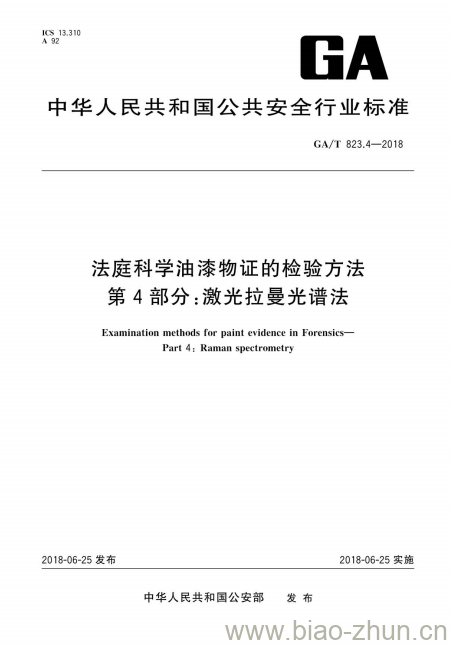 ICS 13.310
A 92

GA

中华人民共和国公共安全行业标准

GA/T 823.4—2018

法庭科学油漆物证的检验方法
第4部分：激光拉曼光谱法

Examination methods for paint evidence in Forensics—
Part 4: Raman spectrometry

2018-06-25 发布

2018-06-25 实施

中华人民共和国公安部 发布

www.biao-zhun.cn